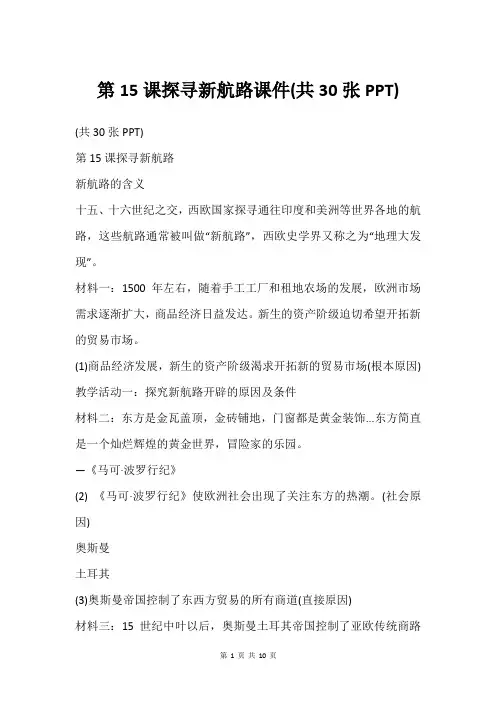 第 15 课探寻新航路课件(共 30 张 PPT)

(共 30 张 PPT)

第 15 课探寻新航路

新航路的含义

十五、十六世纪之交，西欧国家探寻通往印度和美洲等世界各地的航路，这些航路通常被叫做“新航路”，西欧史学界又称之为“地理大发现”。

材料一：1500 年左右，随着手工工厂和租地农场的发展，欧洲市场需求逐渐扩大，商品经济日益发达。新生的资产阶级迫切希望开拓新的贸易市场。

(1)商品经济发展，新生的资产阶级渴求开拓新的贸易市场(根本原因)

教学活动一：探究新航路开辟的原因及条件

材料二：东方是金瓦盖顶，金砖铺地，门窗都是黄金装饰…东方简直是一个灿烂辉煌的黄金世界，冒险家的乐园。

—《马可·波罗行纪》

(2) 《马可·波罗行纪》使欧洲社会出现了关注东方的热潮。(社会原因)

奥斯曼

土耳其

(3)奥斯曼帝国控制了东西方贸易的所有商道(直接原因)

材料三：15 世纪中叶以后，奥斯曼土耳其帝国控制了亚欧传统商路

第 1 页 共 10 页